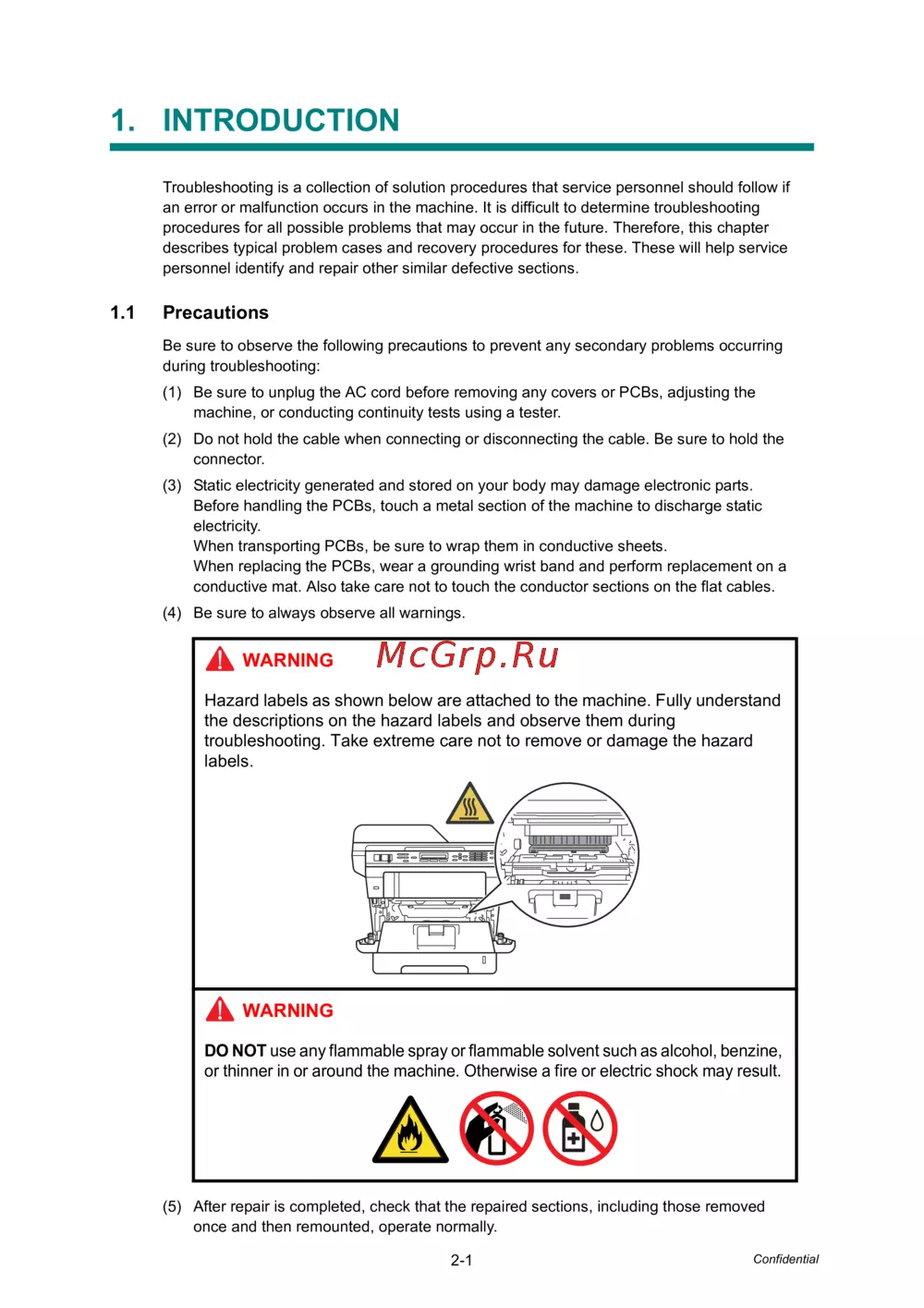 1. INTRODUCTION

Troubleshooting is a collection of solution procedures that service personnel should follow if an error or malfunction occurs in the machine. It is difficult to determine troubleshooting procedures for all possible problems that may occur in the future. Therefore, this chapter describes typical problem cases and recovery procedures for these. These will help service personnel identify and repair other similar defective sections.

1.1 Precautions

Be sure to observe the following precautions to prevent any secondary problems occurring during troubleshooting:

(1) Be sure to unplug the AC cord before removing any covers or PCBs, adjusting the machine, or conducting continuity tests using a tester.

(2) Do not hold the cable when connecting or disconnecting the cable. Be sure to hold the connector.

(3) Static electricity generated and stored on your body may damage electronic parts. Before handling the PCBs, touch a metal section of the machine to discharge static electricity.
When transporting PCBs, be sure to wrap them in conductive sheets.
When replacing the PCBs, wear a grounding wrist band and perform replacement on a conductive mat. Also take care not to touch the conductor sections on the flat cables.

(4) Be sure to always observe all warnings.

WARNING McGrp.Ru

Hazard labels as shown below are attached to the machine. Fully understand the descriptions on the hazard labels and observe them during troubleshooting. Take extreme care not to remove or damage the hazard labels.

WARNING

DO NOT use any flammable spray or flammable solvent such as alcohol, benzine, or thinner in or around the machine. Otherwise a fire or electric shock may result.

(5) After repair is completed, check that the repaired sections, including those removed once and then remounted, operate normally.

2-1

Confidential